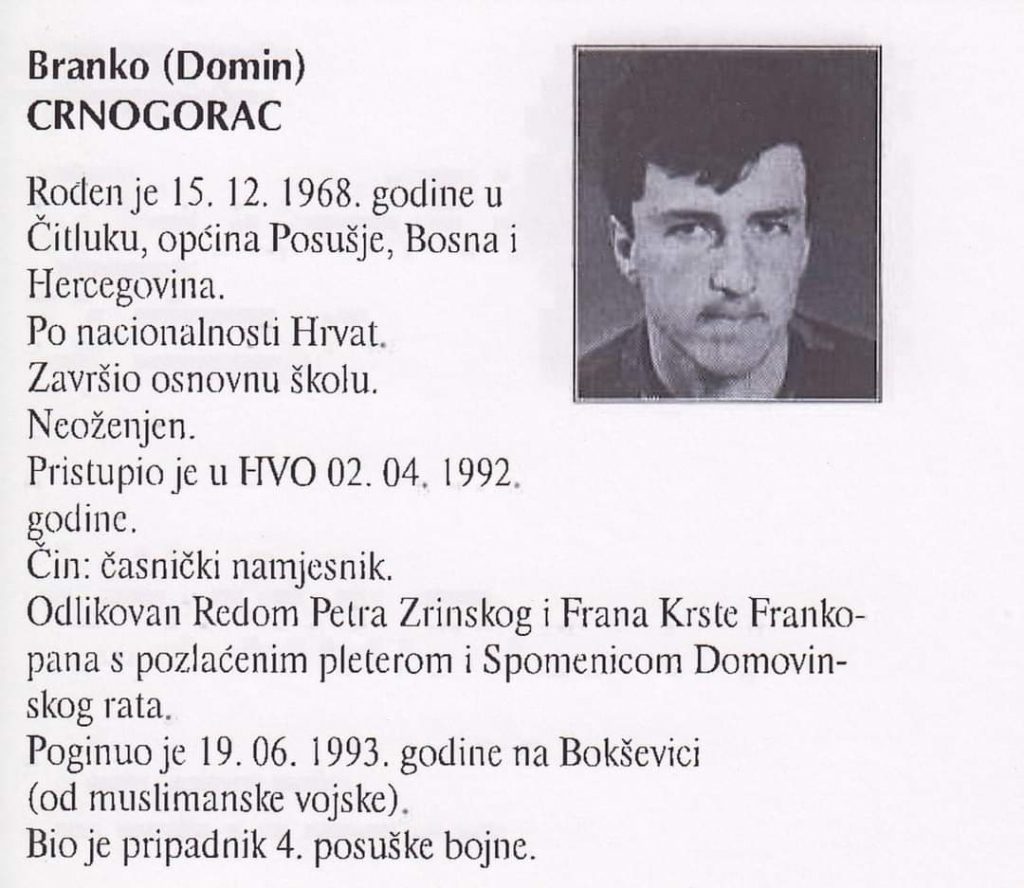 Branko (Domin)
CRNOGORAC

Rođen je 15. 12. 1968. godine u Čitluku, općina Posušje, Bosna i Hercegovina.
Po nacionalnosti Hrvat.
Završio osnovnu školu.
Neoženjen.
Pristupio je u HVO 02. 04. 1992. godine.
Čin: časnički namjesnik.
Odlikovan Redom Petra Zrinskog i Frana Krste Frankopana s pozlaćenim pleterom i Spomenicom Domovinskog rata.
Poginuo je 19. 06. 1993. godine na Bokševici (od muslimanske vojske).
Bio je pripadnik 4. posuške bojne.